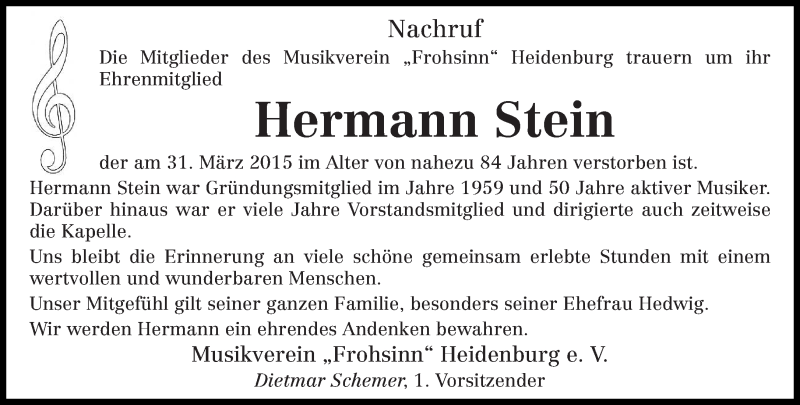 Nachruf

Die Mitglieder des Musikverein „Frohsinn“ Heidenburg trauern um ihr Ehrenmitglied

Hermann Stein

der am 31. März 2015 im Alter von nahezu 84 Jahren verstorben ist.

Hermann Stein war Gründungsmitglied im Jahre 1959 und 50 Jahre aktiver Musiker. Darüber hinaus war er viele Jahre Vorstandsmitglied und dirigierte auch zeitweise die Kapelle.

Uns bleibt die Erinnerung an viele schöne gemeinsam erlebte Stunden mit einem wertvollen und wunderbaren Menschen.

Unser Mitgefühl gilt seiner ganzen Familie, besonders seiner Ehefrau Hedwig.

Wir werden Hermann ein ehrendes Andenken bewahren.

Musikverein „Frohsinn“ Heidenburg e. V.

Dietmar Schemer, 1. Vorsitzender